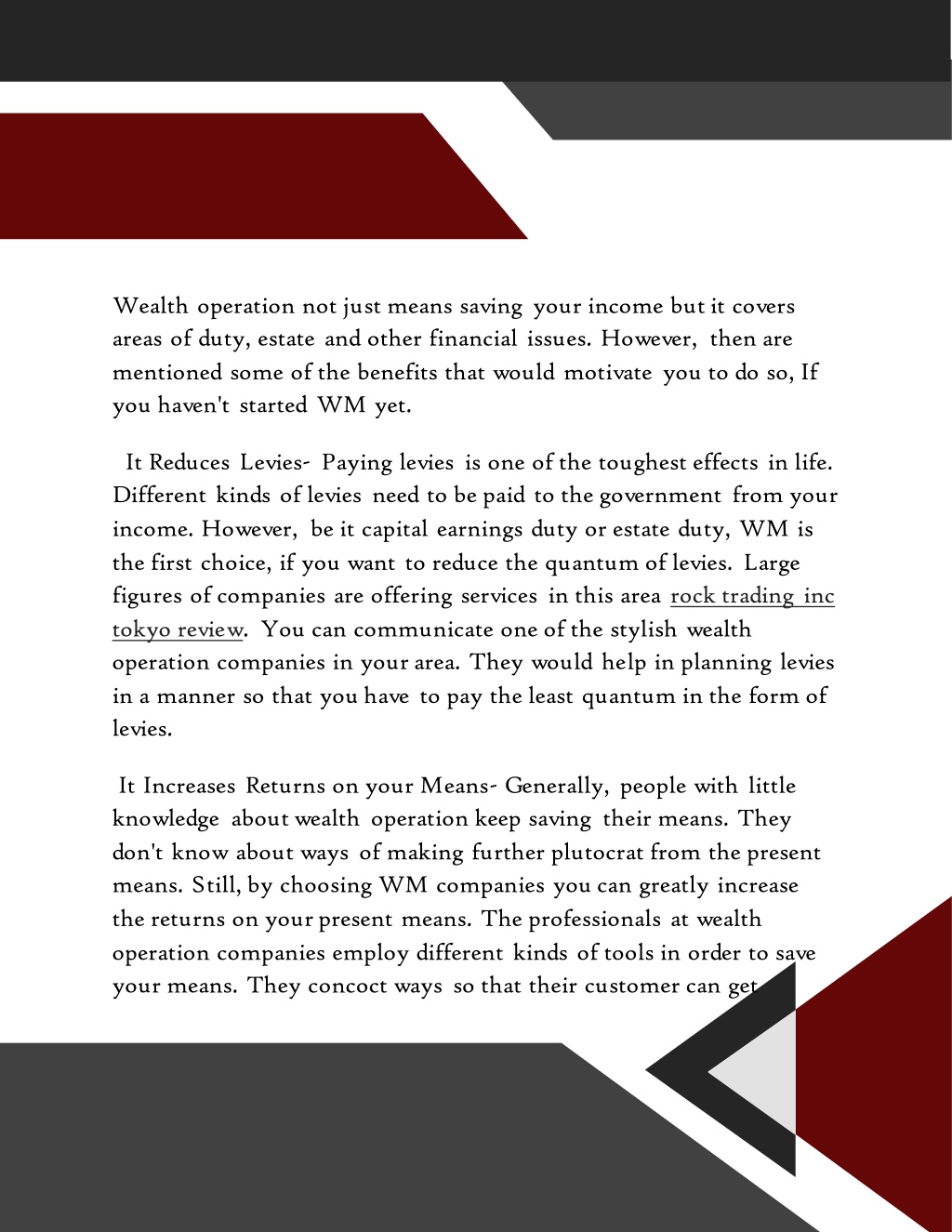 Wealth operation not just means saving your income but it covers areas of duty, estate and other financial issues. However, then are mentioned some of the benefits that would motivate you to do so, If you haven't started WM yet.

It Reduces Levies- Paying levies is one of the toughest effects in life. Different kinds of levies need to be paid to the government from your income. However, be it capital earnings duty or estate duty, WM is the first choice, if you want to reduce the quantum of levies. Large figures of companies are offering services in this area rock trading inc tokyo review. You can communicate one of the stylish wealth operation companies in your area. They would help in planning levies in a manner so that you have to pay the least quantum in the form of levies.

It Increases Returns on your Means- Generally, people with little knowledge about wealth operation keep saving their means. They don't know about ways of making further plutocrat from the present means. Still, by choosing WM companies you can greatly increase the returns on your present means. The professionals at wealth operation companies employ different kinds of tools in order to save your means. They concoct ways so that their customer can get